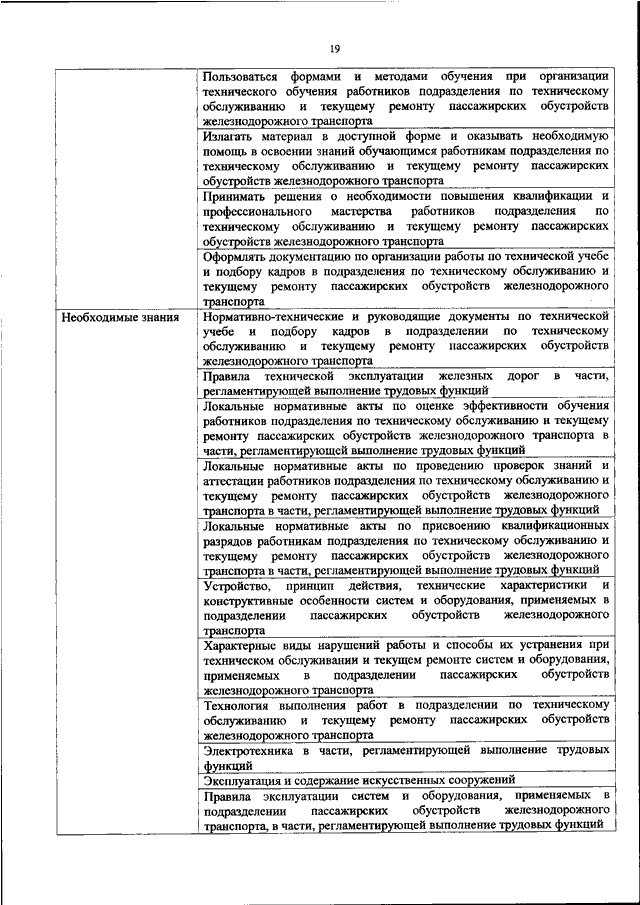 19

| | |
|---|---|
| | Пользоваться формами и методами обучения при организации технического обучения работников подразделения по техническому обслуживанию и текущему ремонту пассажирских обустройств железнодорожного транспорта |
| | Излагать материал в доступной форме и оказывать необходимую помощь в освоении знаний обучающимся работникам подразделения по техническому обслуживанию и текущему ремонту пассажирских обустройств железнодорожного транспорта |
| | Принимать решения о необходимости повышения квалификации и профессионального мастерства работников подразделения по техническому обслуживанию и текущему ремонту пассажирских обустройств железнодорожного транспорта |
| | Оформлять документацию по организации работы по технической учебе и подбору кадров в подразделения по техническому обслуживанию и текущему ремонту пассажирских обустройств железнодорожного транспорта |
| Необходимые знания | Нормативно-технические и руководящие документы по технической учебе и подбору кадров в подразделении по техническому обслуживанию и текущему ремонту пассажирских обустройств железнодорожного транспорта |
| | Правила технической эксплуатации железных дорог в части, регламентирующей выполнение трудовых функций |
| | Локальные нормативные акты по оценке эффективности обучения работников подразделения по техническому обслуживанию и текущему ремонту пассажирских обустройств железнодорожного транспорта в части, регламентирующей выполнение трудовых функций |
| | Локальные нормативные акты по проведению проверок знаний и аттестации работников подразделения по техническому обслуживанию и текущему ремонту пассажирских обустройств железнодорожного транспорта в части, регламентирующей выполнение трудовых функций |
| | Локальные нормативные акты по присвоению квалификационных разрядов работникам подразделения по техническому обслуживанию и текущему ремонту пассажирских обустройств железнодорожного транспорта в части, регламентирующей выполнение трудовых функций |
| | Устройство, принцип действия, технические характеристики и конструктивные особенности систем и оборудования, применяемых в подразделении пассажирских обустройств железнодорожного транспорта |
| | Характерные виды нарушений работы и способы их устранения при техническом обслуживании и текущем ремонте систем и оборудования, применяемых в подразделении пассажирских обустройств железнодорожного транспорта |
| | Технология выполнения работ в подразделении по техническому обслуживанию и текущему ремонту пассажирских обустройств железнодорожного транспорта |
| | Электротехника в части, регламентирующей выполнение трудовых функций |
| | Эксплуатация и содержание искусственных сооружений |
| | Правила эксплуатации систем и оборудования, применяемых в подразделении пассажирских обустройств железнодорожного транспорта, в части, регламентирующей выполнение трудовых функций |